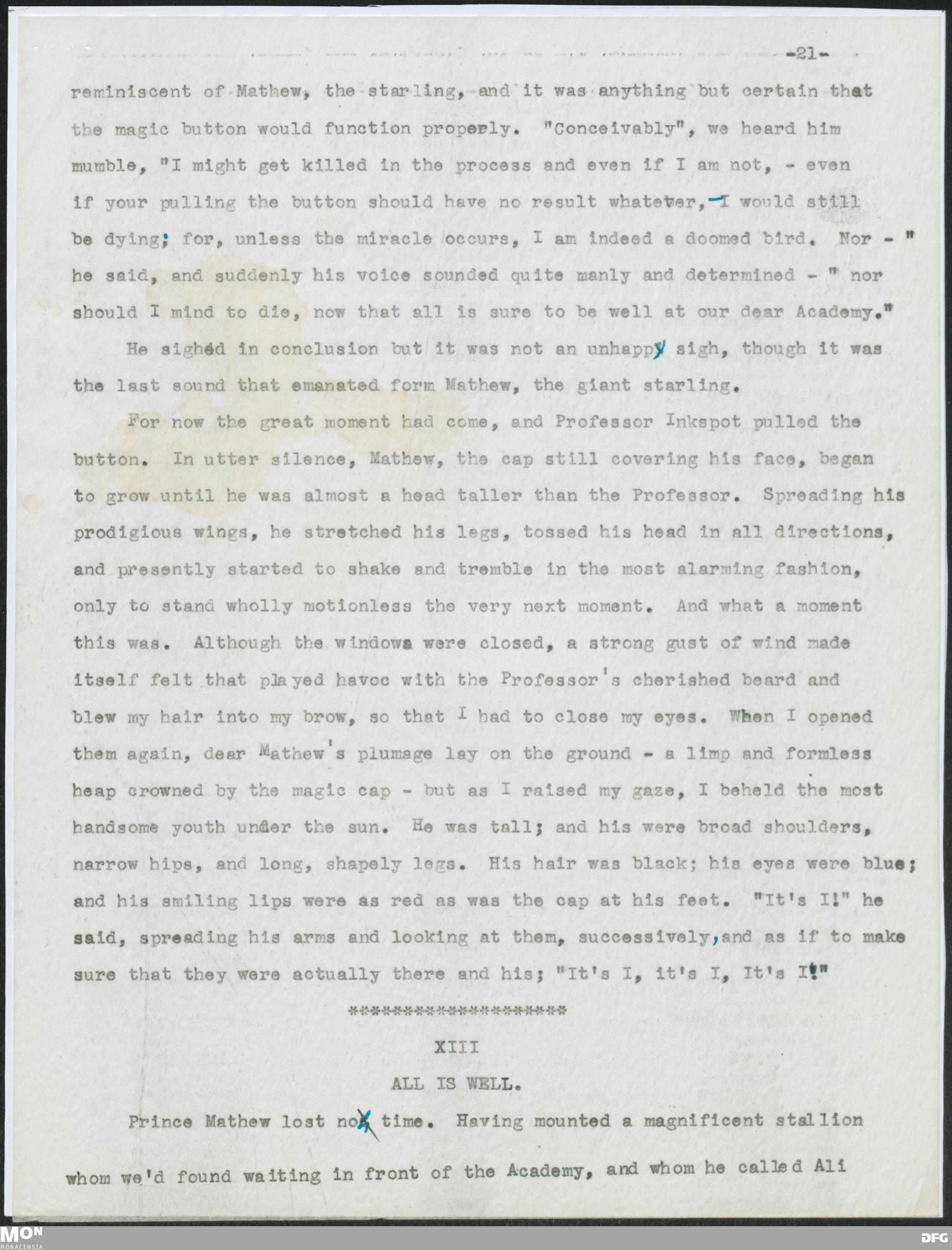 -21-

reminiscent of Mathew, the starling, and it was anything but certain that the magic button would function properly. "Conceivably", we heard him mumble, "I might get killed in the process and even if I am not, - even if your pulling the button should have no result whatever, - I would still be dying; for, unless the miracle occurs, I am indeed a doomed bird. Nor - " he said, and suddenly his voice sounded quite manly and determined - " nor should I mind to die, now that all is sure to be well at our dear Academy."

He sighed in conclusion but it was not an unhappy sigh, though it was the last sound that emanated form Mathew, the giant starling.

For now the great moment had come, and Professor Inkspot pulled the button. In utter silence, Mathew, the cap still covering his face, began to grow until he was almost a head taller than the Professor. Spreading his prodigious wings, he stretched his legs, tossed his head in all directions, and presently started to shake and tremble in the most alarming fashion, only to stand wholly motionless the very next moment. And what a moment this was. Although the windows were closed, a strong gust of wind made itself felt that played havoc with the Professor's cherished beard and blew my hair into my brow, so that I had to close my eyes. When I opened them again, dear Mathew's plumage lay on the ground - a limp and formless heap crowned by the magic cap - but as I raised my gaze, I beheld the most handsome youth under the sun. He was tall; and his were broad shoulders, narrow hips, and long, shapely legs. His hair was black; his eyes were blue; and his smiling lips were as red as was the cap at his feet. "It's I!" he said, spreading his arms and looking at them, successively, and as if to make sure that they were actually there and his; "It's I, it's I, It's I!"

********************

XIII

ALL IS WELL.

Prince Mathew lost no time. Having mounted a magnificent stallion whom we'd found waiting in front of the Academy, and whom he called Ali

MON
MONACENSIA

DFG